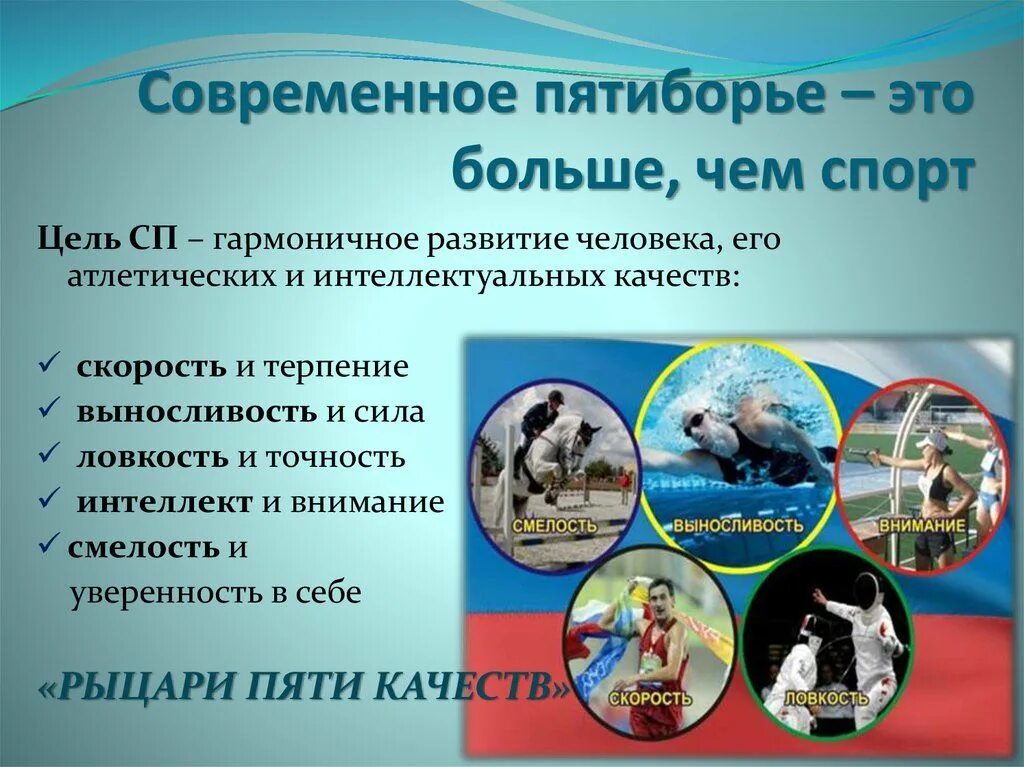 Современное пятиборье – это больше, чем спорт

Цель СП – гармоничное развитие человека, его атлетических и интеллектуальных качеств:

✓ скорость и терпение
✓ выносливость и сила
✓ ловкость и точность
✓ интеллект и внимание
✓ смелость и уверенность в себе

«РЫЦАРИ ПЯТИ КАЧЕСТВ»

СМЕЛОСТЬ
ВЫНОСЛИВОСТЬ
ВНИМАНИЕ
СКОРОСТЬ
ЛОВКОСТЬ